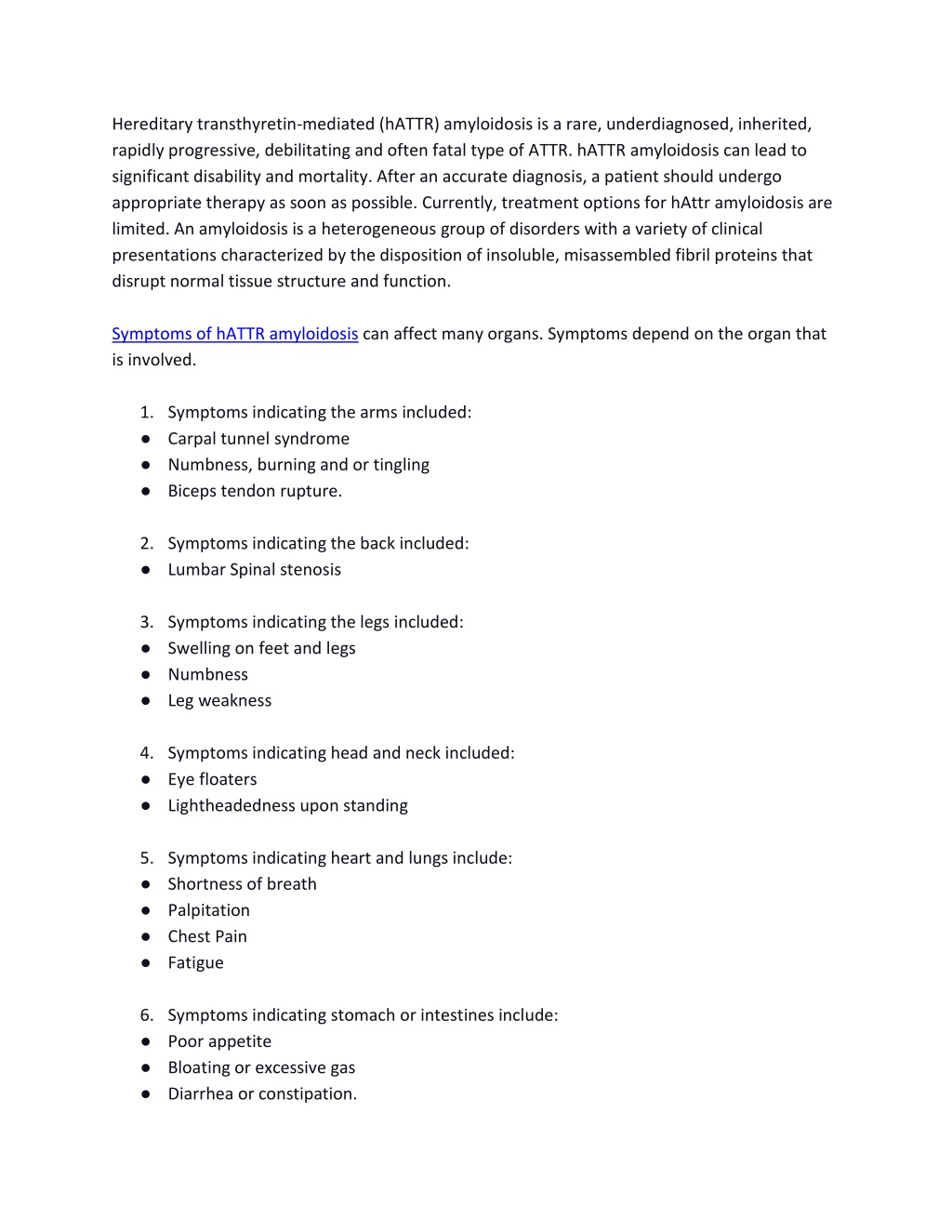 Hereditary transthyretin-mediated (hATTR) amyloidosis is a rare, underdiagnosed, inherited, rapidly progressive, debilitating and often fatal type of ATTR. hATTR amyloidosis can lead to significant disability and mortality. After an accurate diagnosis, a patient should undergo appropriate therapy as soon as possible. Currently, treatment options for hAttr amyloidosis are limited. An amyloidosis is a heterogeneous group of disorders with a variety of clinical presentations characterized by the disposition of insoluble, misassembled fibril proteins that disrupt normal tissue structure and function.

Symptoms of hATTR amyloidosis can affect many organs. Symptoms depend on the organ that is involved.

1. Symptoms indicating the arms included:
● Carpal tunnel syndrome
● Numbness, burning and or tingling
● Biceps tendon rupture.

2. Symptoms indicating the back included:
● Lumbar Spinal stenosis

3. Symptoms indicating the legs included:
● Swelling on feet and legs
● Numbness
● Leg weakness

4. Symptoms indicating head and neck included:
● Eye floaters
● Lightheadedness upon standing

5. Symptoms indicating heart and lungs include:
● Shortness of breath
● Palpitation
● Chest Pain
● Fatigue

6. Symptoms indicating stomach or intestines include:
● Poor appetite
● Bloating or excessive gas
● Diarrhea or constipation.